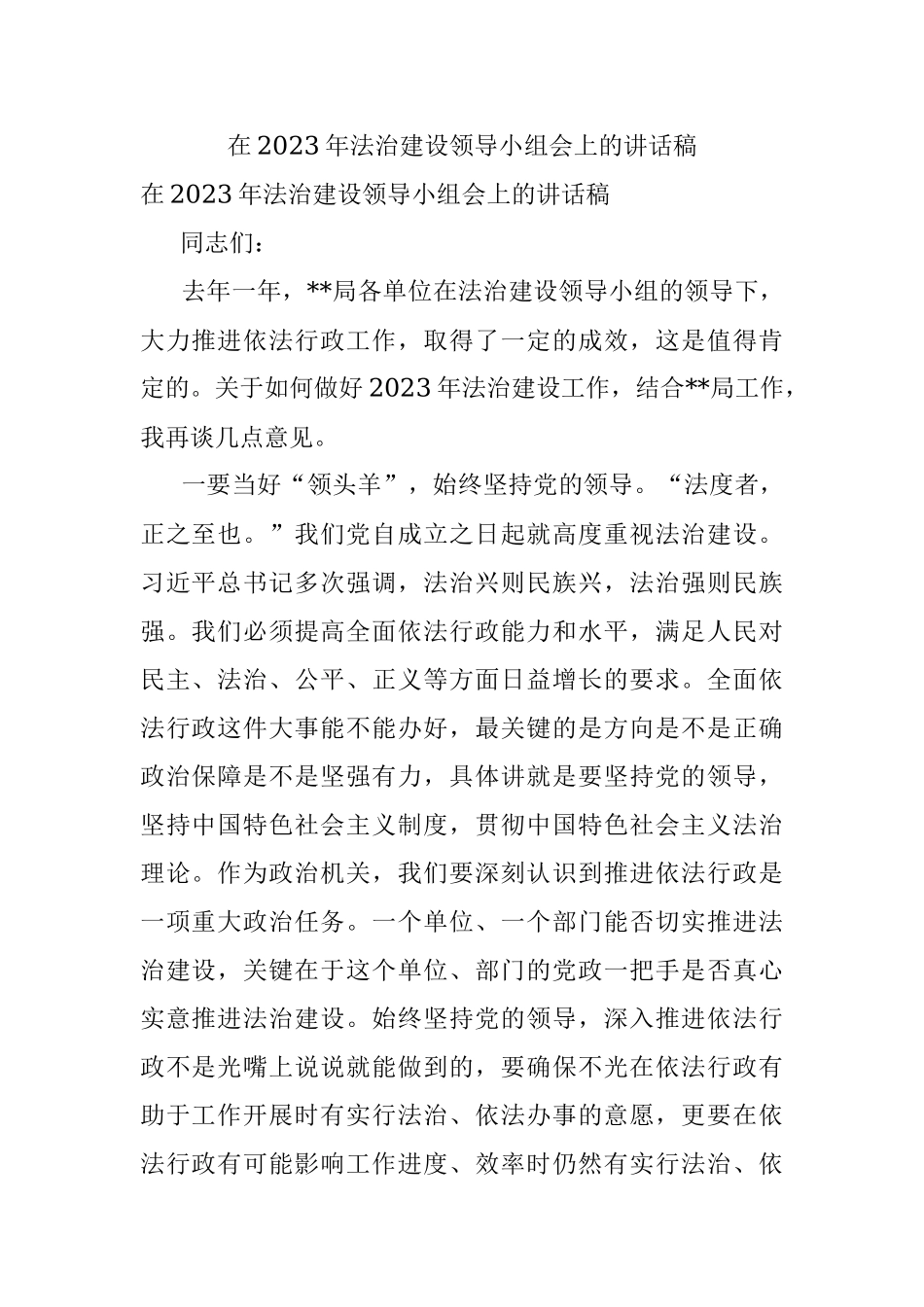 在2023年法治建设领导小组会上的讲话稿

在2023年法治建设领导小组会上的讲话稿

同志们：

去年一年，**局各单位在法治建设领导小组的领导下，大力推进依法行政工作，取得了一定的成效，这是值得肯定的。关于如何做好2023年法治建设工作，结合**局工作，我再谈几点意见。

一要当好“领头羊”，始终坚持党的领导。“法度者，正之至也。”我们党自成立之日起就高度重视法治建设。习近平总书记多次强调，法治兴则民族兴，法治强则民族强。我们必须提高全面依法行政能力和水平，满足人民对民主、法治、公平、正义等方面日益增长的要求。全面依法行政这件大事能不能办好，最关键的是方向是不是正确政治保障是不是坚强有力，具体讲就是要坚持党的领导，坚持中国特色社会主义制度，贯彻中国特色社会主义法治理论。作为政治机关，我们要深刻认识到推进依法行政是一项重大政治任务。一个单位、一个部门能否切实推进法治建设，关键在于这个单位、部门的党政一把手是否真心实意推进法治建设。始终坚持党的领导，深入推进依法行政不是光嘴上说说就能做到的，要确保不光在依法行政有助于工作开展时有实行法治、依法办事的意愿，更要在依法行政有可能影响工作进度、效率时仍然有实行法治、依